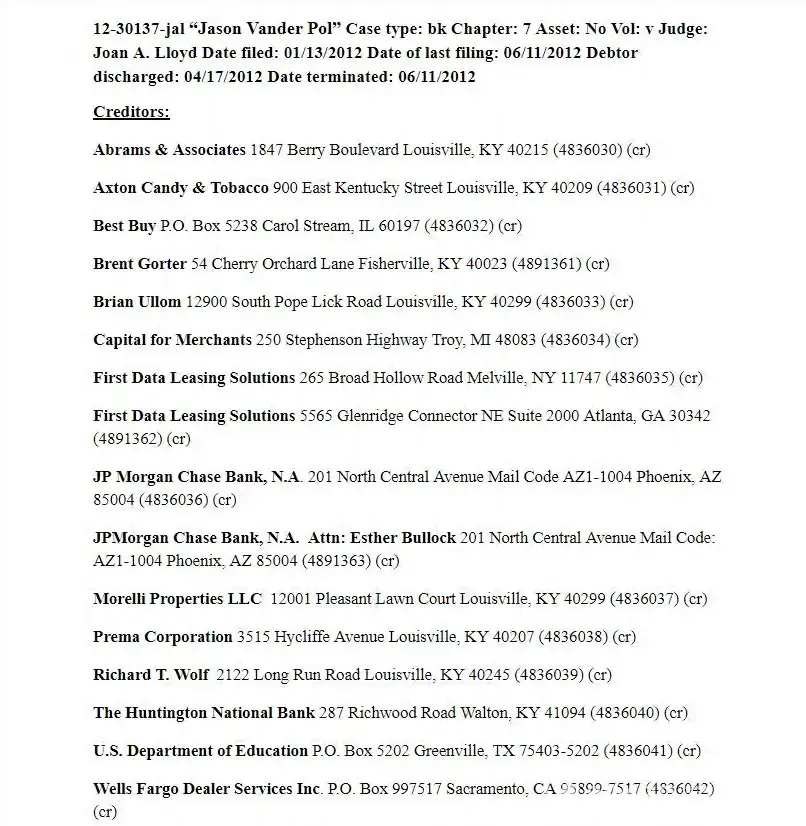 12-30137-jal “Jason Vander Pol” Case type: bk Chapter: 7 Asset: No Vol: v Judge: Joan A. Lloyd Date filed: 01/13/2012 Date of last filing: 06/11/2012 Debtor discharged: 04/17/2012 Date terminated: 06/11/2012

Creditors:

Abrams & Associates 1847 Berry Boulevard Louisville, KY 40215 (4836030) (cr)

Axton Candy & Tobacco 900 East Kentucky Street Louisville, KY 40209 (4836031) (cr)

Best Buy P.O. Box 5238 Carol Stream, IL 60197 (4836032) (cr)

Brent Gorter 54 Cherry Orchard Lane Fisherville, KY 40023 (4891361) (cr)

Brian Ullom 12900 South Pope Lick Road Louisville, KY 40299 (4836033) (cr)

Capital for Merchants 250 Stephenson Highway Troy, MI 48083 (4836034) (cr)

First Data Leasing Solutions 265 Broad Hollow Road Melville, NY 11747 (4836035) (cr)

First Data Leasing Solutions 5565 Glenridge Connector NE Suite 2000 Atlanta, GA 30342 (4891362) (cr)

JP Morgan Chase Bank, N.A. 201 North Central Avenue Mail Code AZ1-1004 Phoenix, AZ 85004 (4836036) (cr)

JPMorgan Chase Bank, N.A. Attn: Esther Bullock 201 North Central Avenue Mail Code: AZ1-1004 Phoenix, AZ 85004 (4891363) (cr)

Morelli Properties LLC 12001 Pleasant Lawn Court Louisville, KY 40299 (4836037) (cr)

Prema Corporation 3515 Hycliffe Avenue Louisville, KY 40207 (4836038) (cr)

Richard T. Wolf 2122 Long Run Road Louisville, KY 40245 (4836039) (cr)

The Huntington National Bank 287 Richwood Road Walton, KY 41094 (4836040) (cr)

U.S. Department of Education P.O. Box 5202 Greenville, TX 75403-5202 (4836041) (cr)

Wells Fargo Dealer Services Inc. P.O. Box 997517 Sacramento, CA 95899-7517 (4836042) (cr)